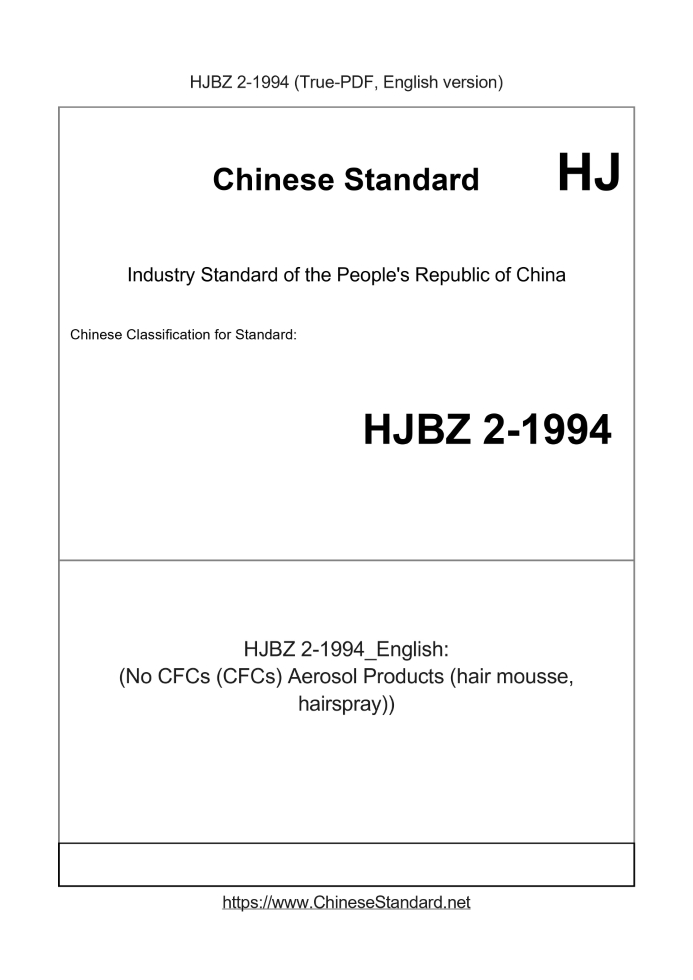 HJBZ 2-1994 (True-PDF, English version)

Chinese Standard HJ

Industry Standard of the People's Republic of China

Chinese Classification for Standard:

HJBZ 2-1994

HJBZ 2-1994_English:
(No CFCs (CFCs) Aerosol Products (hair mousse, hairspray))

https://www.ChineseStandard.net